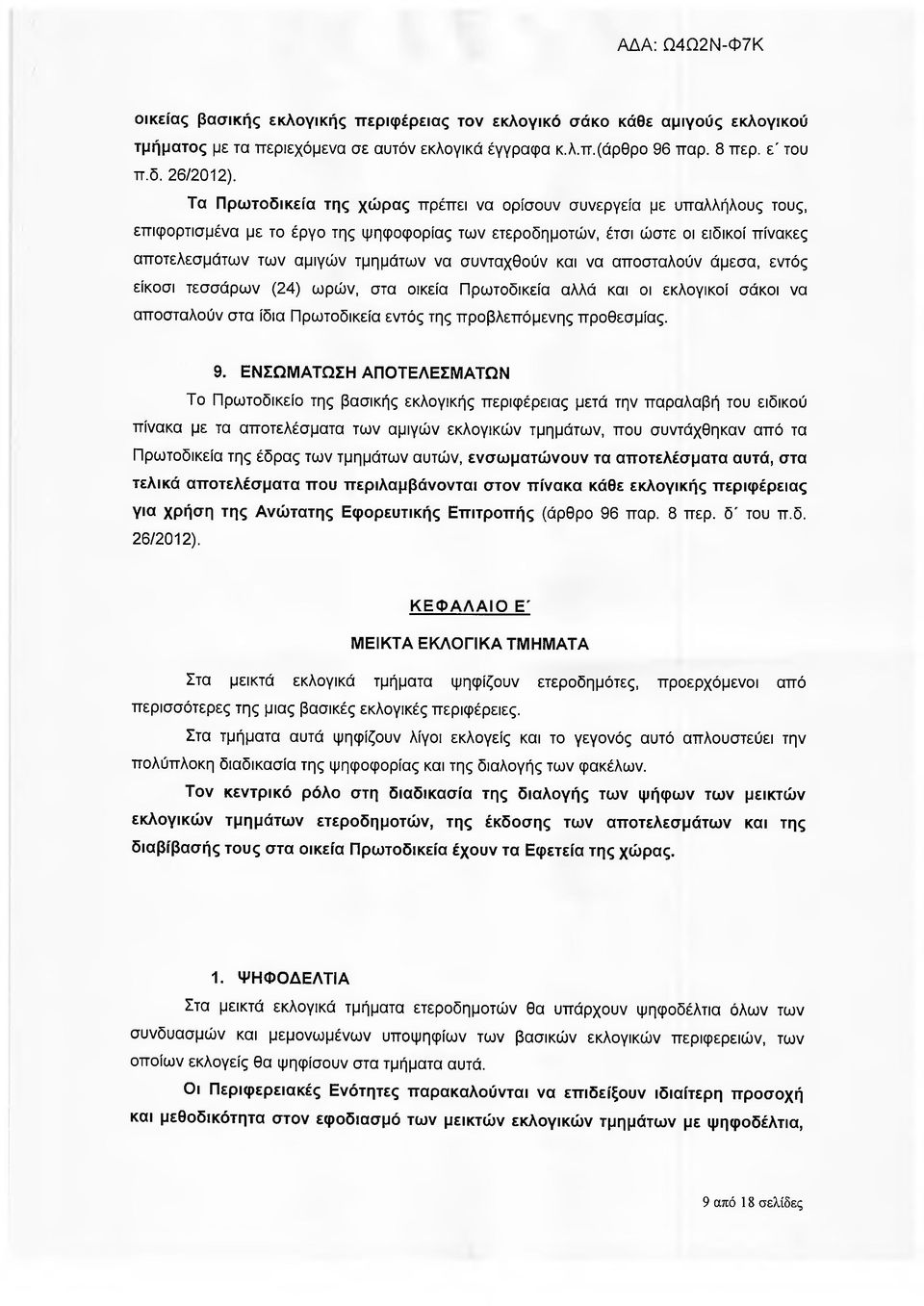 ΑΔΑ: Ω4Ω2Ν-Φ7Κ

οικείας βασικής εκλογικής περιφέρειας τον εκλογικό σάκο κάθε αμιγούς εκλογικού τμήματος με τα περιεχόμενα σε αυτόν εκλογικά έγγραφα κ.λ.π.(άρθρο 96 παρ. 8 περ. ε΄ του π.δ. 26/2012).

Τα Πρωτοδικεία της χώρας πρέπει να ορίσουν συνεργεία με υπαλλήλους τους, επιφορτισμένα με το έργο της ψηφοφορίας των ετεροδημοτών, έτσι ώστε οι ειδικοί πίνακες αποτελεσμάτων των αμιγών τμημάτων να συνταχθούν και να αποσταλούν άμεσα, εντός είκοσι τεσσάρων (24) ωρών, στα οικεία Πρωτοδικεία αλλά και οι εκλογικοί σάκοι να αποσταλούν στα ίδια Πρωτοδικεία εντός της προβλεπόμενης προθεσμίας.

9. ΕΝΣΩΜΑΤΩΣΗ ΑΠΟΤΕΛΕΣΜΑΤΩΝ

Το Πρωτοδικείο της βασικής εκλογικής περιφέρειας μετά την παραλαβή του ειδικού πίνακα με τα αποτελέσματα των αμιγών εκλογικών τμημάτων, που συντάχθηκαν από τα Πρωτοδικεία της έδρας των τμημάτων αυτών, ενσωματώνουν τα αποτελέσματα αυτά, στα τελικά αποτελέσματα που περιλαμβάνονται στον πίνακα κάθε εκλογικής περιφέρειας για χρήση της Ανώτατης Εφορευτικής Επιτροπής (άρθρο 96 παρ. 8 περ. δ΄ του π.δ. 26/2012).

ΚΕΦΑΛΑΙΟ Ε΄

ΜΕΙΚΤΑ ΕΚΛΟΓΙΚΑ ΤΜΗΜΑΤΑ

Στα μεικτά εκλογικά τμήματα ψηφίζουν ετεροδημότες, προερχόμενοι από περισσότερες της μιας βασικές εκλογικές περιφέρειες.

Στα τμήματα αυτά ψηφίζουν λίγοι εκλογείς και το γεγονός αυτό απλουστεύει την πολύπλοκη διαδικασία της ψηφοφορίας και της διαλογής των φακέλων.

Τον κεντρικό ρόλο στη διαδικασία της διαλογής των ψήφων των μεικτών εκλογικών τμημάτων ετεροδημοτών, της έκδοσης των αποτελεσμάτων και της διαβίβασής τους στα οικεία Πρωτοδικεία έχουν τα Εφετεία της χώρας.

1. ΨΗΦΟΔΕΛΤΙΑ

Στα μεικτά εκλογικά τμήματα ετεροδημοτών θα υπάρχουν ψηφοδέλτια όλων των συνδυασμών και μεμονωμένων υποψηφίων των βασικών εκλογικών περιφερειών, των οποίων εκλογείς θα ψηφίσουν στα τμήματα αυτά.

Οι Περιφερειακές Ενότητες παρακαλούνται να επιδείξουν ιδιαίτερη προσοχή και μεθοδικότητα στον εφοδιασμό των μεικτών εκλογικών τμημάτων με ψηφοδέλτια,

9 από 18 σελίδες